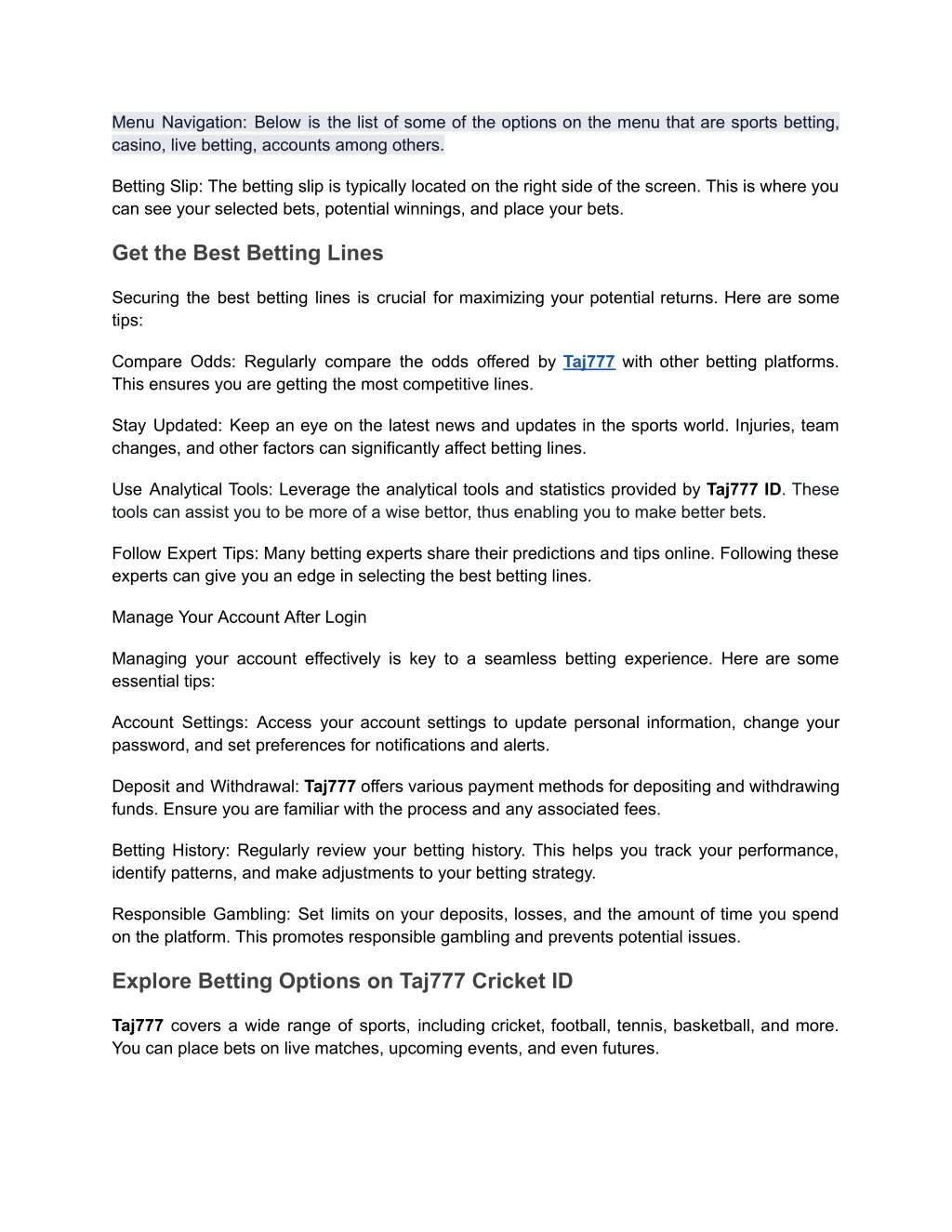 Menu Navigation: Below is the list of some of the options on the menu that are sports betting, casino, live betting, accounts among others.

Betting Slip: The betting slip is typically located on the right side of the screen. This is where you can see your selected bets, potential winnings, and place your bets.

Get the Best Betting Lines

Securing the best betting lines is crucial for maximizing your potential returns. Here are some tips:

Compare Odds: Regularly compare the odds offered by Taj777 with other betting platforms. This ensures you are getting the most competitive lines.

Stay Updated: Keep an eye on the latest news and updates in the sports world. Injuries, team changes, and other factors can significantly affect betting lines.

Use Analytical Tools: Leverage the analytical tools and statistics provided by Taj777 ID. These tools can assist you to be more of a wise bettor, thus enabling you to make better bets.

Follow Expert Tips: Many betting experts share their predictions and tips online. Following these experts can give you an edge in selecting the best betting lines.

Manage Your Account After Login

Managing your account effectively is key to a seamless betting experience. Here are some essential tips:

Account Settings: Access your account settings to update personal information, change your password, and set preferences for notifications and alerts.

Deposit and Withdrawal: Taj777 offers various payment methods for depositing and withdrawing funds. Ensure you are familiar with the process and any associated fees.

Betting History: Regularly review your betting history. This helps you track your performance, identify patterns, and make adjustments to your betting strategy.

Responsible Gambling: Set limits on your deposits, losses, and the amount of time you spend on the platform. This promotes responsible gambling and prevents potential issues.

Explore Betting Options on Taj777 Cricket ID

Taj777 covers a wide range of sports, including cricket, football, tennis, basketball, and more. You can place bets on live matches, upcoming events, and even futures.